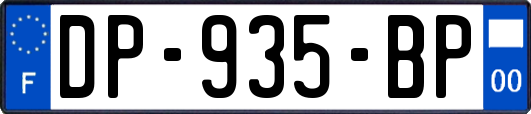 F
DP-935-BP
00